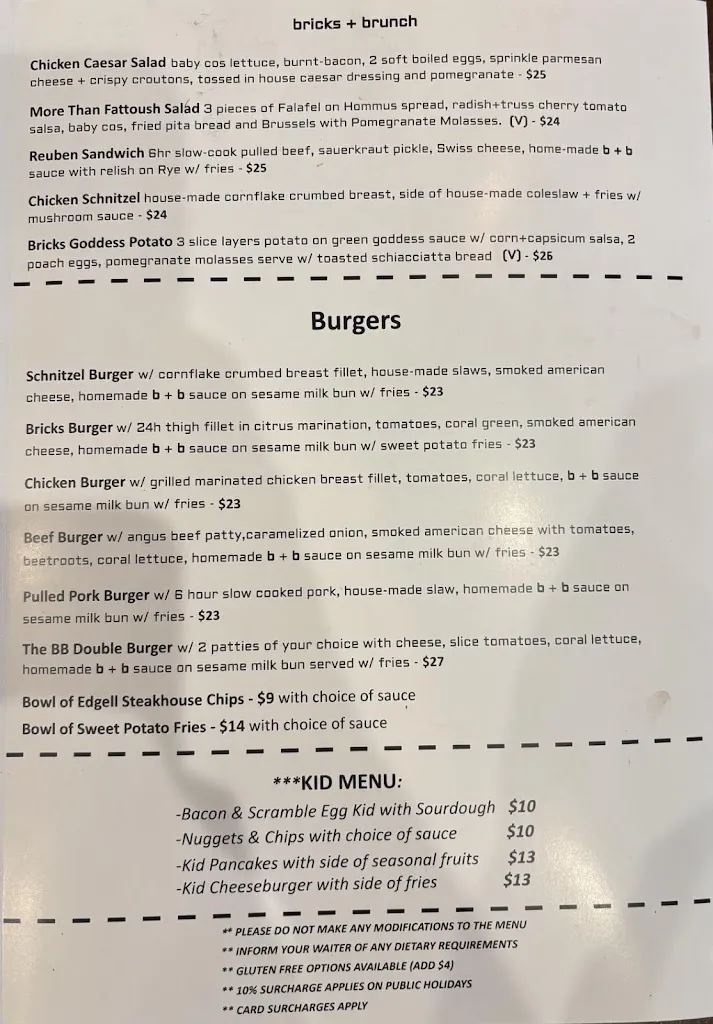 bricks + brunch

Chicken Caesar Salad baby cos lettuce, burnt-bacon, 2 soft boiled eggs, sprinkle parmesan cheese + crispy croutons, tossed in house caesar dressing and pomegranate - $25

More Than Fattoush Salad 3 pieces of Falafel on Hommus spread, radish+truss cherry tomato salsa, baby cos, fried pita bread and Brussels with Pomegranate Molasses. (V) - $24

Reuben Sandwich 6hr slow-cook pulled beef, sauerkraut pickle, Swiss cheese, home-made b + b sauce with relish on Rye w/ fries - $25

Chicken Schnitzel house-made cornflake crumbed breast, side of house-made coleslaw + fries w/ mushroom sauce - $24

Bricks Goddess Potato 3 slice layers potato on green goddess sauce w/ corn+capsicum salsa, 2 poach eggs, pomegranate molasses serve w/ toasted schiacciatta bread (V) - $26

Burgers

Schnitzel Burger w/ cornflake crumbed breast fillet, house-made slaws, smoked american cheese, homemade b + b sauce on sesame milk bun w/ fries - $23

Bricks Burger w/ 24h thigh fillet in citrus marination, tomatoes, coral green, smoked american cheese, homemade b + b sauce on sesame milk bun w/ sweet potato fries - $23

Chicken Burger w/ grilled marinated chicken breast fillet, tomatoes, coral lettuce, b + b sauce on sesame milk bun w/ fries - $23

Beef Burger w/ angus beef patty,caramelized onion, smoked american cheese with tomatoes, beetroots, coral lettuce, homemade b + b sauce on sesame milk bun w/ fries - $23

Pulled Pork Burger w/ 6 hour slow cooked pork, house-made slaw, homemade b + b sauce on sesame milk bun w/ fries - $23

The BB Double Burger w/ 2 patties of your choice with cheese, slice tomatoes, coral lettuce, homemade b + b sauce on sesame milk bun served w/ fries - $27

Bowl of Edgell Steakhouse Chips - $9 with choice of sauce
Bowl of Sweet Potato Fries - $14 with choice of sauce

***KID MENU:
-Bacon & Scramble Egg Kid with Sourdough $10
-Nuggets & Chips with choice of sauce $10
-Kid Pancakes with side of seasonal fruits $13
-Kid Cheeseburger with side of fries $13

** PLEASE DO NOT MAKE ANY MODIFICATIONS TO THE MENU
** INFORM YOUR WAITER OF ANY DIETARY REQUIREMENTS
** GLUTEN FREE OPTIONS AVAILABLE (ADD $4)
** 10% SURCHARGE APPLIES ON PUBLIC HOLIDAYS
** CARD SURCHARGES APPLY